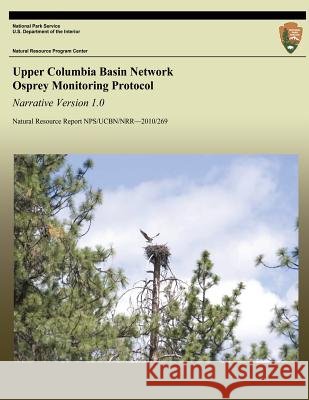 National Park Service
U.S. Department of the Interior

Natural Resource Program Center

Upper Columbia Basin Network
Osprey Monitoring Protocol

Narrative Version 1.0

Natural Resource Report NPS/UCBN/NRR—2010/269

Kraina Książek